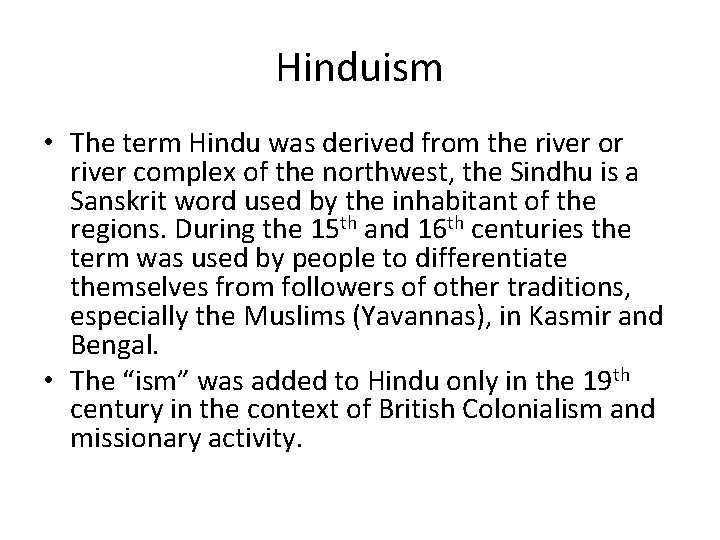 Hinduism

• The term Hindu was derived from the river or river complex of the northwest, the Sindhu is a Sanskrit word used by the inhabitant of the regions. During the 15th and 16th centuries the term was used by people to differentiate themselves from followers of other traditions, especially the Muslims (Yavannas), in Kasmir and Bengal.
• The "ism" was added to Hindu only in the 19th century in the context of British Colonialism and missionary activity.